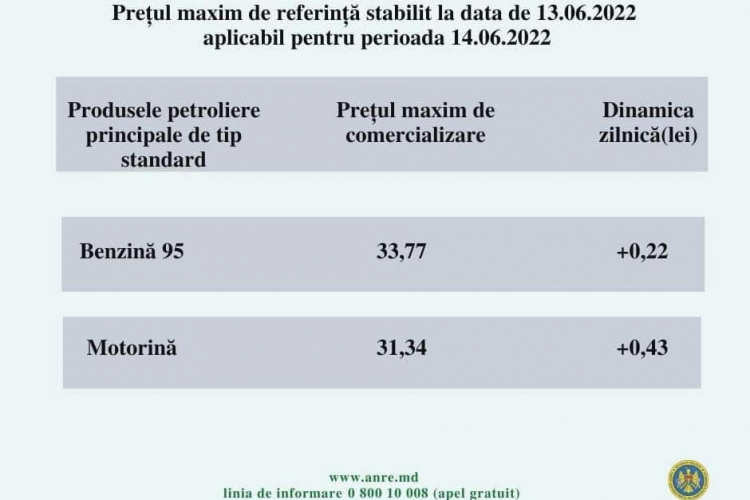 Prețul maxim de referință stabilit la data de 13.06.2022 aplicabil pentru perioada 14.06.2022

| Produsele petroliere principale de tip standard | Prețul maxim de comercializare | Dinamica zilnică(lei) |
|---|---|---|
| Benzină 95 | 33,77 | +0,22 |
| Motorină | 31,34 | +0,43 |

www.anre.md
linia de informare 0 800 10 008 (apel gratuit)